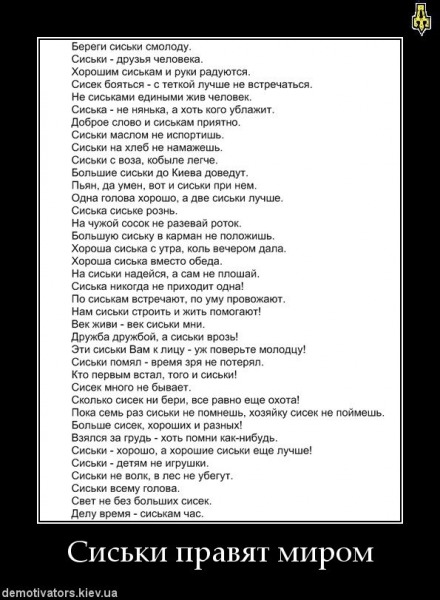 Береги сиськи смолоду.
Сиськи - друзья человека.
Хорошим сиськам и руки радуются.
Сисек бояться - с теткой лучше не встречаться.
Не сиськами едиными жив человек.
Сиська - не нянька, а хоть кого ублажит.
Доброе слово и сиськам приятно.
Сиськи маслом не испортишь.
Сиськи на хлеб не намажешь.
Сиськи с воза, кобыле легче.
Большие сиськи до Киева доведут.
Пьян, да умен, вот и сиськи при нем.
Одна голова хорошо, а две сиськи лучше.
Сиська сиське рознь.
На чужой сосок не разевай роток.
Большую сиську в карман не положишь.
Хороша сиська с утра, коль вечером дала.
Хороша сиська вместо обеда.
На сиськи надейся, а сам не плошай.
Сиська никогда не приходит одна!
По сиськам встречают, по уму провожают.
Нам сиськи строить и жить помогают!
Век живи - век сиськи мни.
Дружба дружбой, а сиськи врозь!
Эти сиськи Вам к лицу - уж поверьте молодцу!
Сиськи помял - время зря не потерял.
Кто первым встал, того и сиськи!
Сисек много не бывает.
Сколько сисек ни бери, все равно еще охота!
Пока семь раз сиськи не помнешь, хозяйку сисек не поймешь.
Больше сисек, хороших и разных!
Взялся за грудь - хоть помни как-нибудь.
Сиськи - хорошо, а хорошие сиськи еще лучше!
Сиськи - детям не игрушки.
Сиськи не волк, в лес не убегут.
Сиськи всему голова.
Свет не без больших сисек.
Делу время - сиськам час.

Сиськи правят миром

demotivators.kiev.ua